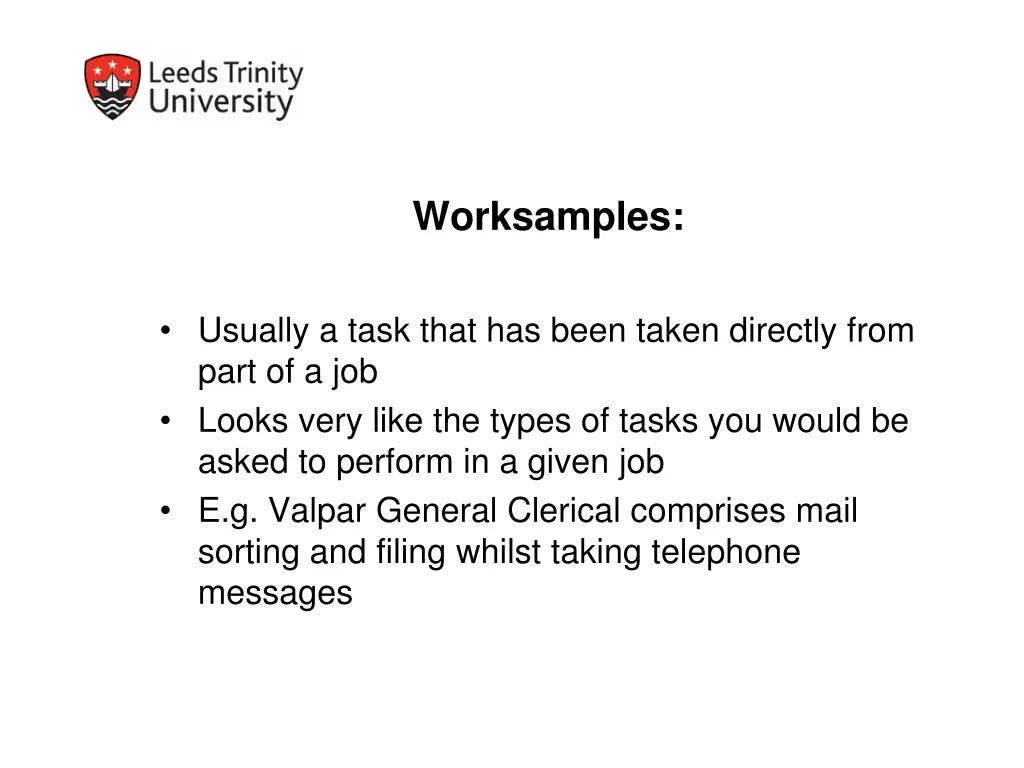 Leeds Trinity University

Worksamples:

• Usually a task that has been taken directly from part of a job
• Looks very like the types of tasks you would be asked to perform in a given job
• E.g. Valpar General Clerical comprises mail sorting and filing whilst taking telephone messages